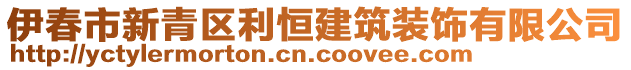 伊春市新青区利恒建筑装饰有限公司
http://yctylermorton.cn.coovee.com